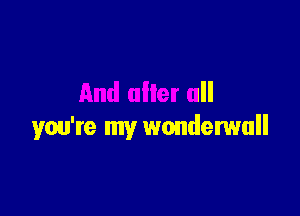 And after all
you're my wonderwall